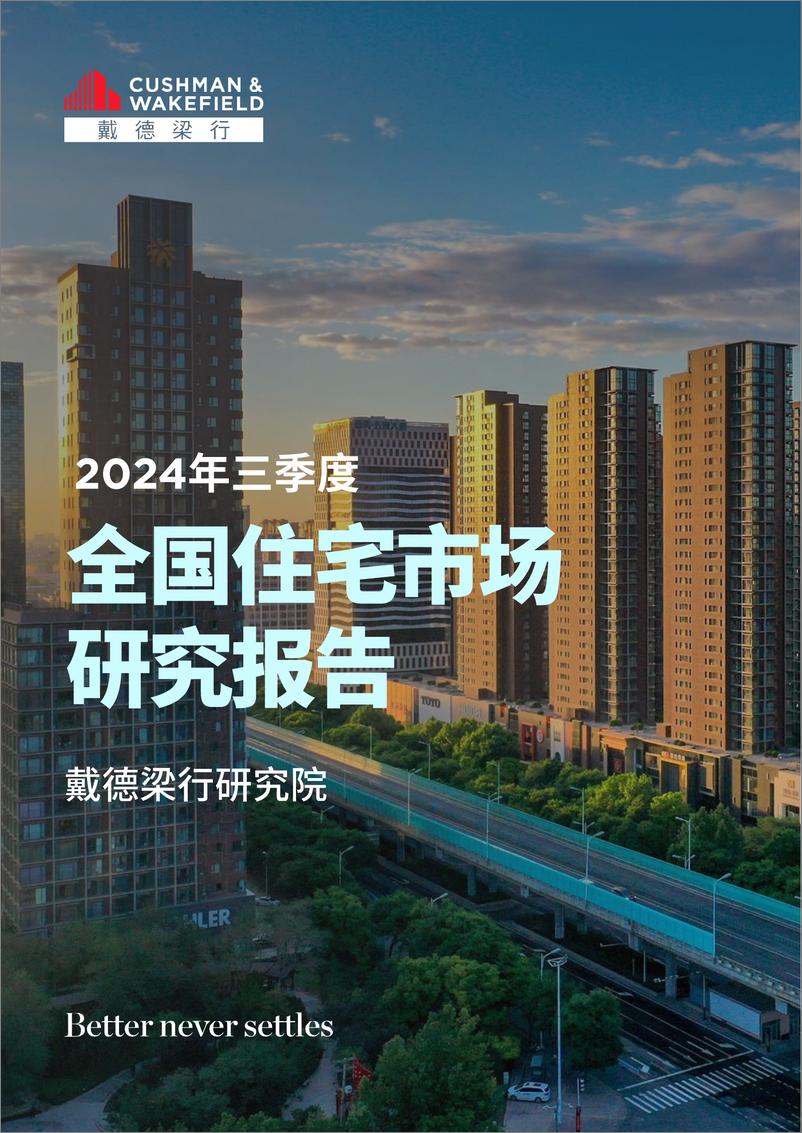 CUSHMAN & WAKEFIELD
戴德梁行

2024年三季度

全国住宅市场研究报告

戴德梁行研究院

TOTO

Better never settles